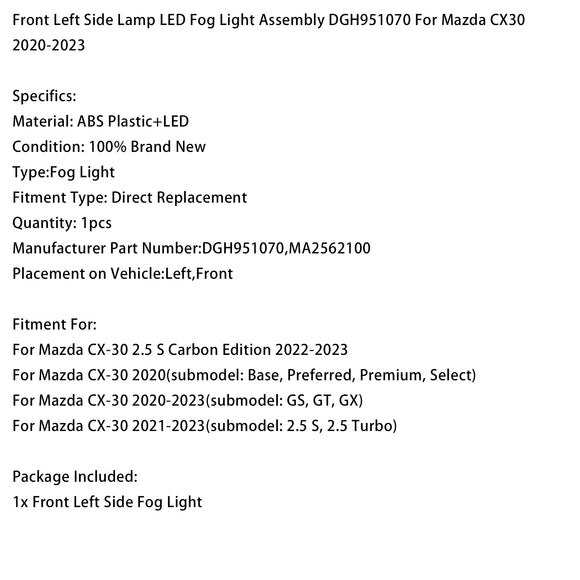 Front Left Side Lamp LED Fog Light Assembly DGH951070 For Mazda CX30 2020-2023

Specifics:
Material: ABS Plastic+LED
Condition: 100% Brand New
Type:Fog Light
Fitment Type: Direct Replacement
Quantity: 1pcs
Manufacturer Part Number:DGH951070,MA2562100
Placement on Vehicle:Left,Front

Fitment For:
For Mazda CX-30 2.5 S Carbon Edition 2022-2023
For Mazda CX-30 2020(submodel: Base, Preferred, Premium, Select)
For Mazda CX-30 2020-2023(submodel: GS, GT, GX)
For Mazda CX-30 2021-2023(submodel: 2.5 S, 2.5 Turbo)

Package Included:
1x Front Left Side Fog Light